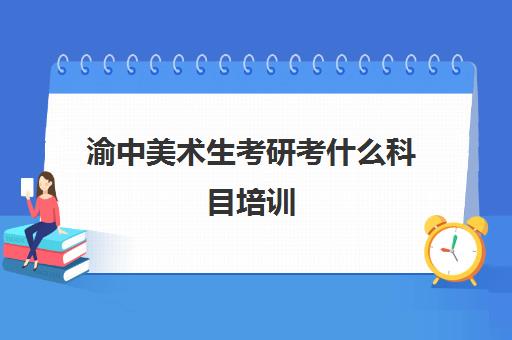 渝中美术生考研考什么科目培训